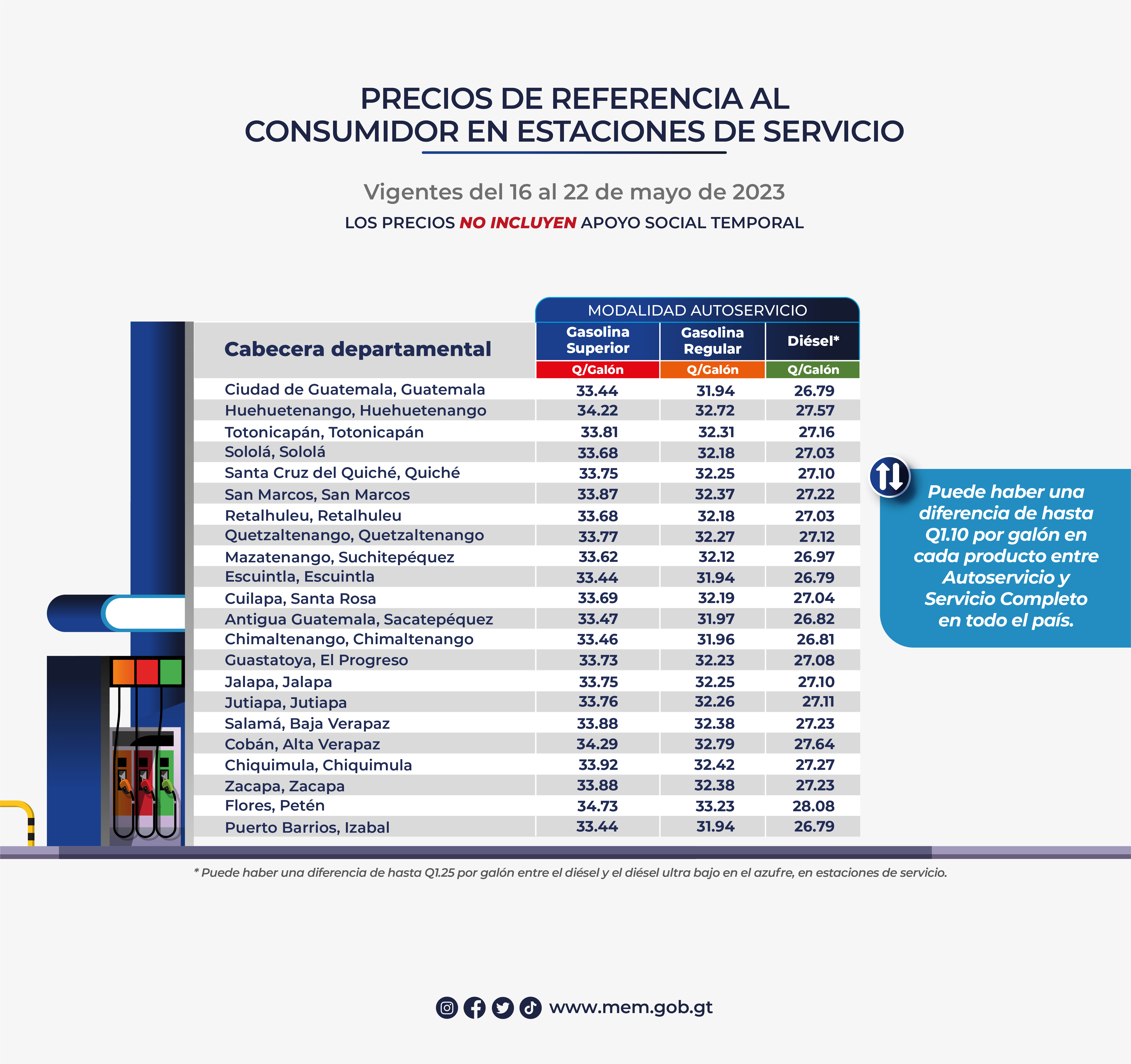 PRECIOS DE REFERENCIA AL CONSUMIDOR EN ESTACIONES DE SERVICIO

Vigentes del 16 al 22 de mayo de 2023

LOS PRECIOS NO INCLUYEN APOYO SOCIAL TEMPORAL

MODALIDAD AUTOSERVICIO

| Cabecera departamental | Gasolina Superior Q/Galón | Gasolina Regular Q/Galón | Diésel* Q/Galón |
|---|---|---|---|
| Ciudad de Guatemala, Guatemala | 33.44 | 31.94 | 26.79 |
| Huehuetenango, Huehuetenango | 34.22 | 32.72 | 27.57 |
| Totonicapán, Totonicapán | 33.81 | 32.31 | 27.16 |
| Sololá, Sololá | 33.68 | 32.18 | 27.03 |
| Santa Cruz del Quiché, Quiché | 33.75 | 32.25 | 27.10 |
| San Marcos, San Marcos | 33.87 | 32.37 | 27.22 |
| Retalhuleu, Retalhuleu | 33.68 | 32.18 | 27.03 |
| Quetzaltenango, Quetzaltenango | 33.77 | 32.27 | 27.12 |
| Mazatenango, Suchitepéquez | 33.62 | 32.12 | 26.97 |
| Escuintla, Escuintla | 33.44 | 31.94 | 26.79 |
| Cuilapa, Santa Rosa | 33.69 | 32.19 | 27.04 |
| Antigua Guatemala, Sacatepéquez | 33.47 | 31.97 | 26.82 |
| Chimaltenango, Chimaltenango | 33.46 | 31.96 | 26.81 |
| Guastatoya, El Progreso | 33.73 | 32.23 | 27.08 |
| Jalapa, Jalapa | 33.75 | 32.25 | 27.10 |
| Jutiapa, Jutiapa | 33.76 | 32.26 | 27.11 |
| Salamá, Baja Verapaz | 33.88 | 32.38 | 27.23 |
| Cobán, Alta Verapaz | 34.29 | 32.79 | 27.64 |
| Chiquimula, Chiquimula | 33.92 | 32.42 | 27.27 |
| Zacapa, Zacapa | 33.88 | 32.38 | 27.23 |
| Flores, Petén | 34.73 | 33.23 | 28.08 |
| Puerto Barrios, Izabal | 33.44 | 31.94 | 26.79 |

Puede haber una diferencia de hasta Q1.10 por galón en cada producto entre Autoservicio y Servicio Completo en todo el país.

* Puede haber una diferencia de hasta Q1.25 por galón entre el diésel y el diésel ultra bajo en el azufre, en estaciones de servicio.

www.mem.gob.gt